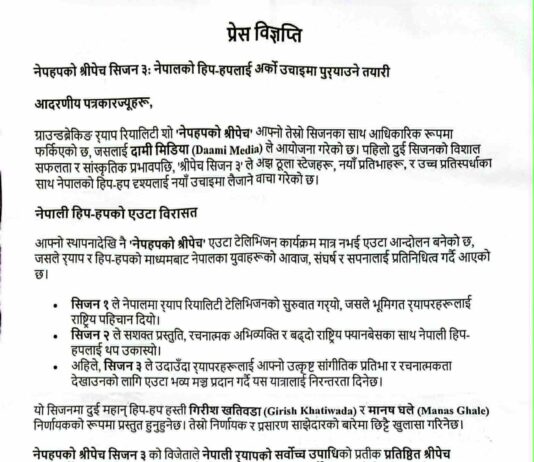 प्रेस विज्ञप्ति

नेपहपको श्रीपेच सिजन ३: नेपालको हिप-हपलाई अर्को उचाइमा पुर्‍याउने तयारी

आदरणीय पत्रकारज्यूहरू,

ग्राउन्डब्रेकिङ र्‍याप रियालिटी शो 'नेपहपको श्रीपेच' आफ्नो तेस्रो सिजनका साथ आधिकारिक रूपमा फर्किएको छ, जसलाई दामी मिडिया (Daami Media) ले आयोजना गरेको छ। पहिलो दुई सिजनको विशाल सफलता र सांस्कृतिक प्रभावपछि, 'श्रीपेच सिजन ३' ले अझ ठूला स्टेजहरू, नयाँ प्रतिभाहरू, र उच्च प्रतिस्पर्धाका साथ नेपालको हिप-हप दृश्यलाई नयाँ उचाइमा लैजाने वाचा गरेको छ।

नेपाली हिप-हपको एउटा विरासत

आफ्नो स्थापनादेखि नै 'नेपहपको श्रीपेच' एउटा टेलिभिजन कार्यक्रम मात्र नभई एउटा आन्दोलन बनेको छ, जसले र्‍याप र हिप-हपको माध्यमबाट नेपालका युवाहरूको आवाज, संघर्ष र सपनालाई प्रतिनिधित्व गर्दै आएको छ।

• सिजन १ ले नेपालमा र्‍याप रियालिटी टेलिभिजनको सुरुवात गर्‍यो, जसले भूमिगत र्‍यापरहरूलाई राष्ट्रिय पहिचान दियो।
• सिजन २ ले सशक्त प्रस्तुति, रचनात्मक अभिव्यक्ति र बढ्दो राष्ट्रिय फ्यानबेसका साथ नेपाली हिप-हपलाई थप उकास्यो।
• अहिले, सिजन ३ ले उदाउँदा र्‍यापरहरूलाई आफ्नो उत्कृष्ट सांगीतिक प्रतिभा र रचनात्मकता देखाउनको लागि एउटा भव्य मञ्च प्रदान गर्दै यस यात्रालाई निरन्तरता दिनेछ।

यो सिजनमा दुई महान् हिप-हप हस्ती गिरीश खतिवडा (Girish Khatiwada) र मानष घले (Manas Ghale) निर्णायकको रूपमा प्रस्तुत हुनुहुनेछ। तेस्रो निर्णायक र प्रसारण साझेदारको बारेमा छिट्टै खुलासा गरिनेछ।

नेपहपको श्रीपेच सिजन ३ को विजेताले नेपाली र्‍यापको सर्वोच्च उपाधिको प्रतीक प्रतिष्ठित श्रीपेच